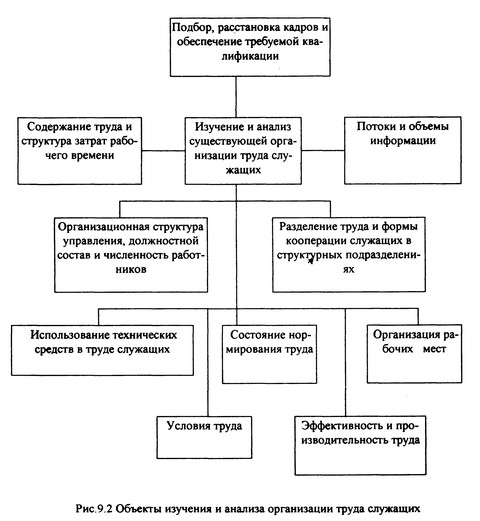 Подбор, расстановка кадров и обеспечение требуемой квалификации

Содержание труда и структура затрат рабочего времени

Изучение и анализ существующей организации труда служащих

Потоки и объемы информации

Организационная структура управления, должностной состав и численность работников

Разделение труда и формы кооперации служащих в структурных подразделениях

Использование технических средств в труде служащих

Состояние нормирования труда

Организация рабочих мест

Условия труда

Эффективность и производительность труда

Рис.9.2 Объекты изучения и анализа организации труда служащих